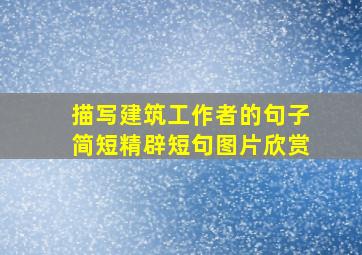 描写建筑工作者的句子
简短精辟短句图片欣赏